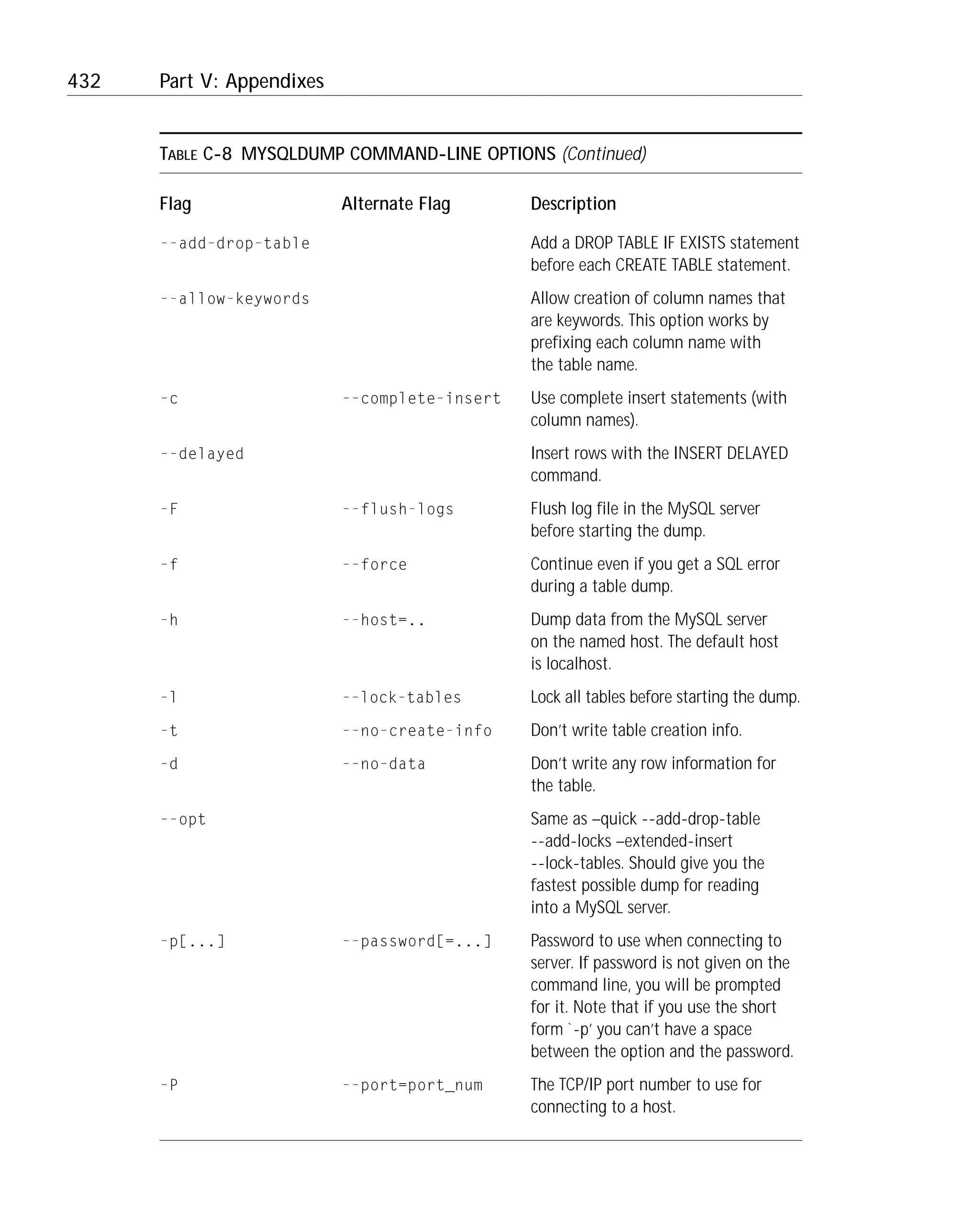 432 Part V: Appendixes

TABLE C-8 MYSQLDUMP COMMAND-LINE OPTIONS (Continued)

| Flag | Alternate Flag | Description |
|---|---|---|
| --add-drop-table | | Add a DROP TABLE IF EXISTS statement before each CREATE TABLE statement. |
| --allow-keywords | | Allow creation of column names that are keywords. This option works by prefixing each column name with the table name. |
| -c | --complete-insert | Use complete insert statements (with column names). |
| --delayed | | Insert rows with the INSERT DELAYED command. |
| -F | --flush-logs | Flush log file in the MySQL server before starting the dump. |
| -f | --force | Continue even if you get a SQL error during a table dump. |
| -h | --host=.. | Dump data from the MySQL server on the named host. The default host is localhost. |
| -l | --lock-tables | Lock all tables before starting the dump. |
| -t | --no-create-info | Don't write table creation info. |
| -d | --no-data | Don't write any row information for the table. |
| --opt | | Same as –quick --add-drop-table --add-locks –extended-insert --lock-tables. Should give you the fastest possible dump for reading into a MySQL server. |
| -p[...] | --password[=...] | Password to use when connecting to server. If password is not given on the command line, you will be prompted for it. Note that if you use the short form `-p' you can't have a space between the option and the password. |
| -P | --port=port_num | The TCP/IP port number to use for connecting to a host. |